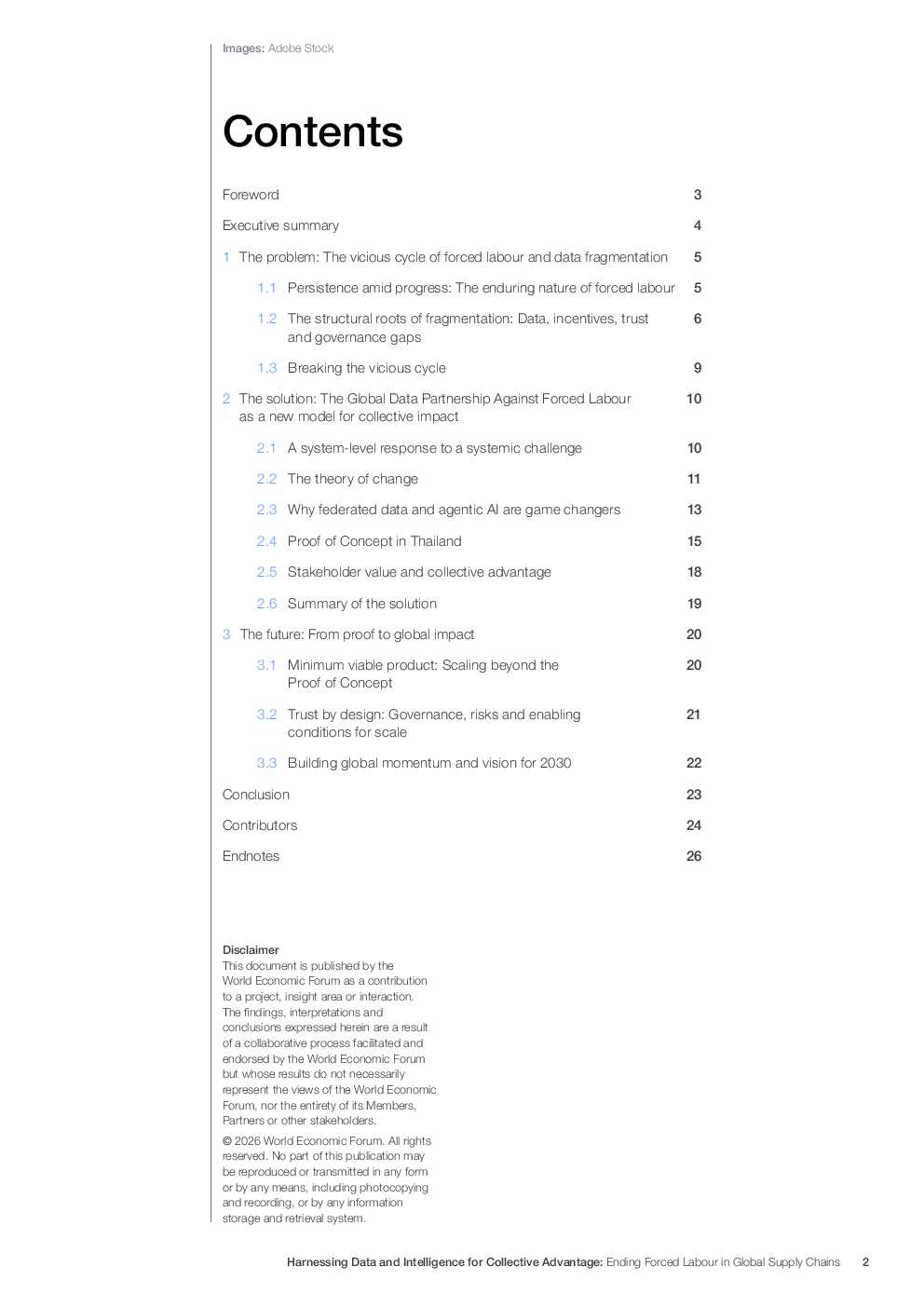 Images: Adobe Stock

Contents

Foreword 3

Executive summary 4

1 The problem: The vicious cycle of forced labour and data fragmentation 5

1.1 Persistence amid progress: The enduring nature of forced labour 5

1.2 The structural roots of fragmentation: Data, incentives, trust and governance gaps 6

1.3 Breaking the vicious cycle 9

2 The solution: The Global Data Partnership Against Forced Labour as a new model for collective impact 10

2.1 A system-level response to a systemic challenge 10

2.2 The theory of change 11

2.3 Why federated data and agentic AI are game changers 13

2.4 Proof of Concept in Thailand 15

2.5 Stakeholder value and collective advantage 18

2.6 Summary of the solution 19

3 The future: From proof to global impact 20

3.1 Minimum viable product: Scaling beyond the Proof of Concept 20

3.2 Trust by design: Governance, risks and enabling conditions for scale 21

3.3 Building global momentum and vision for 2030 22

Conclusion 23

Contributors 24

Endnotes 26

Disclaimer
This document is published by the World Economic Forum as a contribution to a project, insight area or interaction. The findings, interpretations and conclusions expressed herein are a result of a collaborative process facilitated and endorsed by the World Economic Forum but whose results do not necessarily represent the views of the World Economic Forum, nor the entirety of its Members, Partners or other stakeholders.

© 2026 World Economic Forum. All rights reserved. No part of this publication may be reproduced or transmitted in any form or by any means, including photocopying and recording, or by any information storage and retrieval system.

Harnessing Data and Intelligence for Collective Advantage: Ending Forced Labour in Global Supply Chains 2